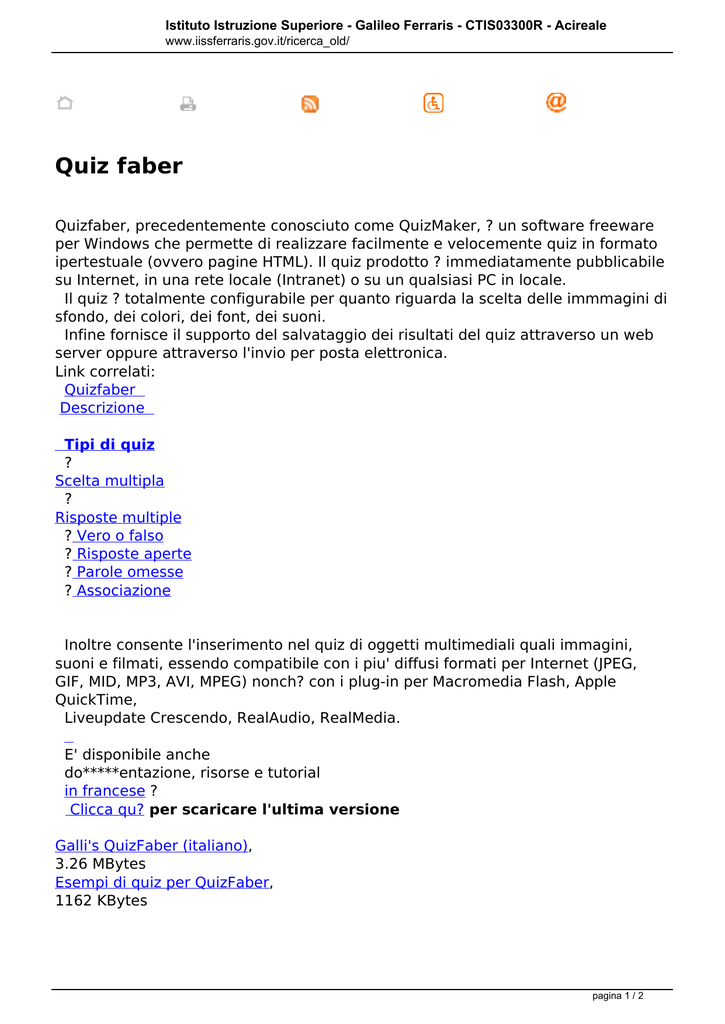 Istituto Istruzione Superiore - Galileo Ferraris - CTIS03300R - Acireale
www.iissferraris.gov.it/ricerca_old/

Quiz faber

Quizfaber, precedentemente conosciuto come QuizMaker, ? un software freeware per Windows che permette di realizzare facilmente e velocemente quiz in formato ipertestuale (ovvero pagine HTML). Il quiz prodotto ? immediatamente pubblicabile su Internet, in una rete locale (Intranet) o su un qualsiasi PC in locale.
Il quiz ? totalmente configurabile per quanto riguarda la scelta delle immmagini di sfondo, dei colori, dei font, dei suoni.
Infine fornisce il supporto del salvataggio dei risultati del quiz attraverso un web server oppure attraverso l'invio per posta elettronica.
Link correlati:
Quizfaber
Descrizione

Tipi di quiz
?
Scelta multipla
?
Risposte multiple
? Vero o falso
? Risposte aperte
? Parole omesse
? Associazione

Inoltre consente l'inserimento nel quiz di oggetti multimediali quali immagini, suoni e filmati, essendo compatibile con i piu' diffusi formati per Internet (JPEG, GIF, MID, MP3, AVI, MPEG) nonch? con i plug-in per Macromedia Flash, Apple QuickTime,
Liveupdate Crescendo, RealAudio, RealMedia.

E' disponibile anche
do*****entazione, risorse e tutorial
in francese ?
Clicca qu? per scaricare l'ultima versione

Galli's QuizFaber (italiano),
3.26 MBytes
Esempi di quiz per QuizFaber,
1162 KBytes

pagina 1 / 2